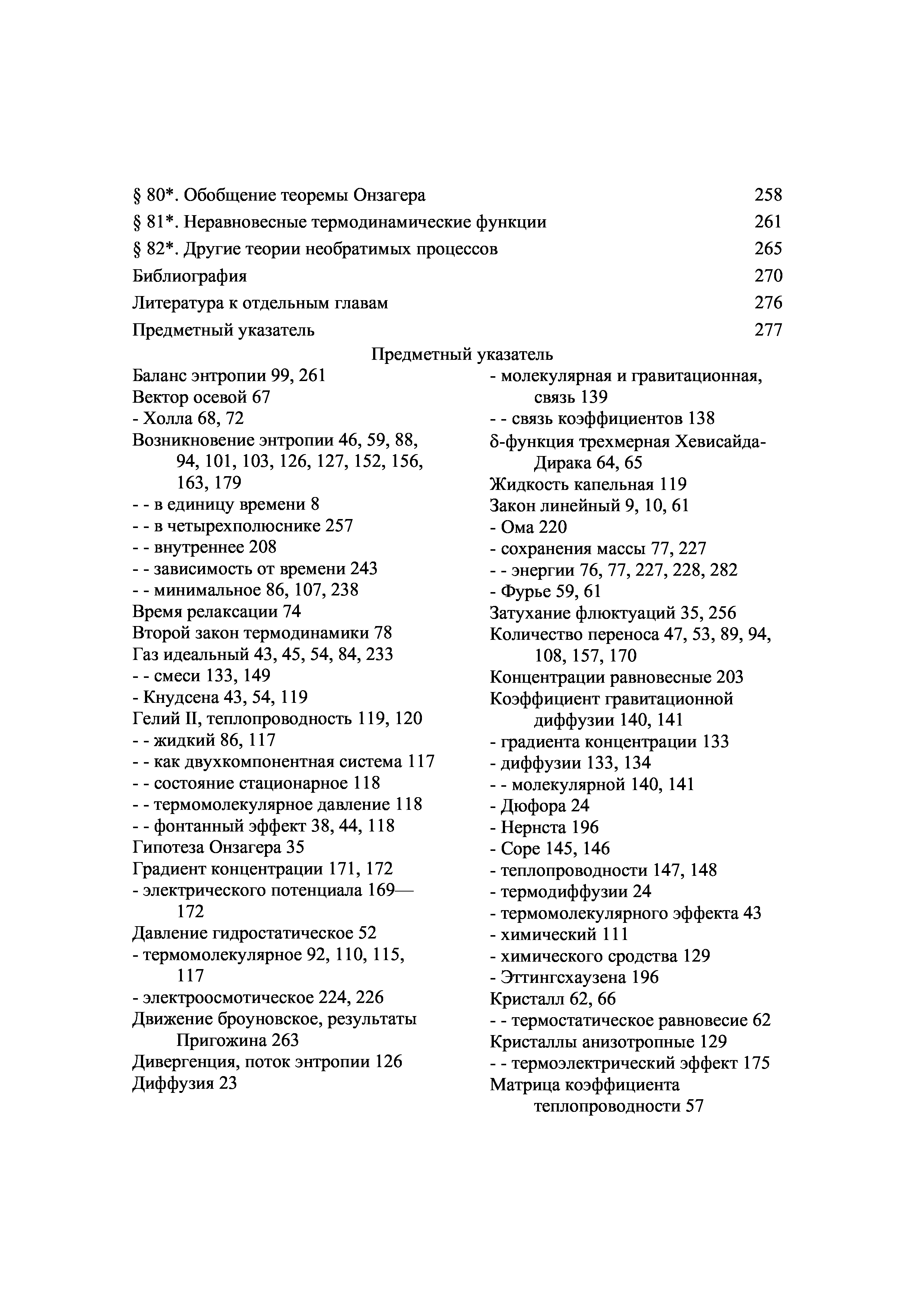 § 80*. Обобщение теоремы Онзагера 258
§ 81*. Неравновесные термодинамические функции 261
§ 82*. Другие теории необратимых процессов 265
Библиография 270
Литература к отдельным главам 276
Предметный указатель 277

Предметный указатель

Баланс энтропии 99, 261
Вектор осевой 67
- Холла 68, 72
Возникновение энтропии 46, 59, 88, 94, 101, 103, 126, 127, 152, 156, 163, 179
- - в единицу времени 8
- - в четырехполюснике 257
- - внутреннее 208
- - зависимость от времени 243
- - минимальное 86, 107, 238
Время релаксации 74
Второй закон термодинамики 78
Газ идеальный 43, 45, 54, 84, 233
- - смеси 133, 149
- Кнудсена 43, 54, 119
Гелий II, теплопроводность 119, 120
- - жидкий 86, 117
- - как двухкомпонентная система 117
- - состояние стационарное 118
- - термомолекулярное давление 118
- - фонтанный эффект 38, 44, 118
Гипотеза Онзагера 35
Градиент концентрации 171, 172
- электрического потенциала 169—172
Давление гидростатическое 52
- термомолекулярное 92, 110, 115, 117
- электроосмотическое 224, 226
Движение броуновское, результаты Пригожина 263
Дивергенция, поток энтропии 126
Диффузия 23

- молекулярная и гравитационная, связь 139
- - связь коэффициентов 138
δ-функция трехмерная Хевисайда-Дирака 64, 65
Жидкость капельная 119
Закон линейный 9, 10, 61
- Ома 220
- сохранения массы 77, 227
- - энергии 76, 77, 227, 228, 282
- Фурье 59, 61
Затухание флюктуаций 35, 256
Количество переноса 47, 53, 89, 94, 108, 157, 170
Концентрации равновесные 203
Коэффициент гравитационной диффузии 140, 141
- градиента концентрации 133
- диффузии 133, 134
- - молекулярной 140, 141
- Дюфора 24
- Нернста 196
- Соре 145, 146
- теплопроводности 147, 148
- термодиффузии 24
- термомолекулярного эффекта 43
- химический 111
- химического сродства 129
- Эттингсхаузена 196
Кристалл 62, 66
- - термостатическое равновесие 62
Кристаллы анизотропные 129
- - термоэлектрический эффект 175
Матрица коэффициента теплопроводности 57